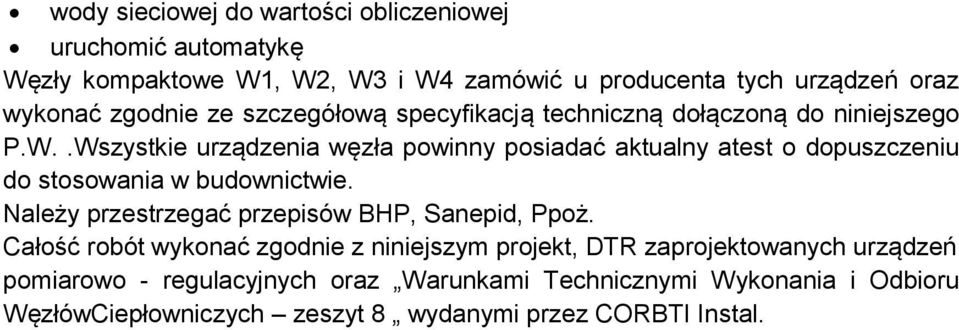 • wody sieciowej do wartości obliczeniowej
• uruchomić automatykę

Węzły kompaktowe W1, W2, W3 i W4 zamówić u producenta tych urządzeń oraz wykonać zgodnie ze szczegółową specyfikacją techniczną dołączoną do niniejszego P.W. .Wszystkie urządzenia węzła powinny posiadać aktualny atest o dopuszczeniu do stosowania w budownictwie.

Należy przestrzegać przepisów BHP, Sanepid, Ppoż.

Całość robót wykonać zgodnie z niniejszym projekt, DTR zaprojektowanych urządzeń pomiarowo - regulacyjnych oraz „Warunkami Technicznymi Wykonania i Odbioru WęzłówCiepłowniczych – zeszyt 8 „ wydanymi przez CORBTI Instal.